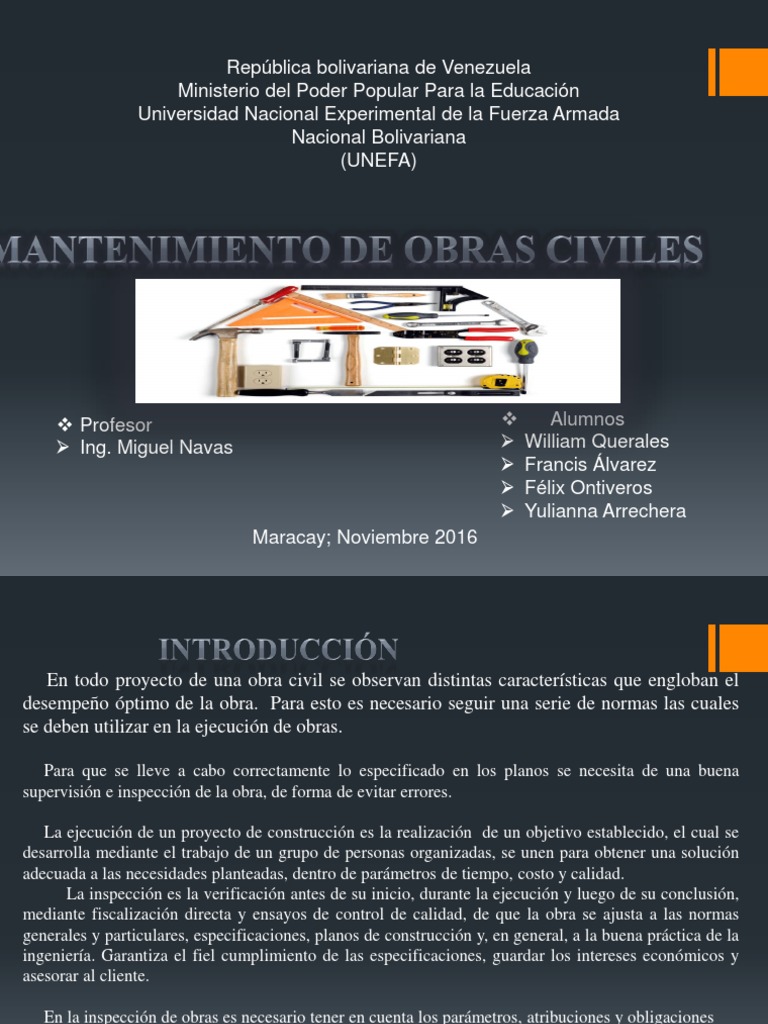 República bolivariana de Venezuela
Ministerio del Poder Popular Para la Educación
Universidad Nacional Experimental de la Fuerza Armada Nacional Bolivariana
(UNEFA)

MANTENIMIENTO DE OBRAS CIVILES

❖ Profesor
➢ Ing. Miguel Navas

❖ Alumnos
➢ William Querales
➢ Francis Álvarez
➢ Félix Ontiveros
➢ Yulianna Arrechera

Maracay; Noviembre 2016

INTRODUCCIÓN

En todo proyecto de una obra civil se observan distintas características que engloban el desempeño óptimo de la obra. Para esto es necesario seguir una serie de normas las cuales se deben utilizar en la ejecución de obras.

Para que se lleve a cabo correctamente lo especificado en los planos se necesita de una buena supervisión e inspección de la obra, de forma de evitar errores.

La ejecución de un proyecto de construcción es la realización de un objetivo establecido, el cual se desarrolla mediante el trabajo de un grupo de personas organizadas, se unen para obtener una solución adecuada a las necesidades planteadas, dentro de parámetros de tiempo, costo y calidad.
La inspección es la verificación antes de su inicio, durante la ejecución y luego de su conclusión, mediante fiscalización directa y ensayos de control de calidad, de que la obra se ajusta a las normas generales y particulares, especificaciones, planos de construcción y, en general, a la buena práctica de la ingeniería. Garantiza el fiel cumplimiento de las especificaciones, guardar los intereses económicos y asesorar al cliente.

En la inspección de obras es necesario tener en cuenta los parámetros, atribuciones y obligaciones